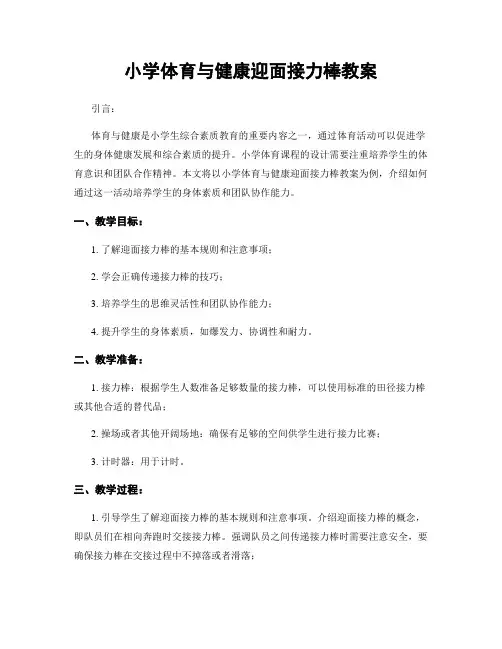 小学体育与健康迎面接力棒教案

引言：

体育与健康是小学生综合素质教育的重要内容之一，通过体育活动可以促进学生的身体健康发展和综合素质的提升。小学体育课程的设计需要注重培养学生的体育意识和团队合作精神。本文将以小学体育与健康迎面接力棒教案为例，介绍如何通过这一活动培养学生的身体素质和团队协作能力。

一、教学目标：

1. 了解迎面接力棒的基本规则和注意事项；

2. 学会正确传递接力棒的技巧；

3. 培养学生的思维灵活性和团队协作能力；

4. 提升学生的身体素质，如爆发力、协调性和耐力。

二、教学准备：

1. 接力棒：根据学生人数准备足够数量的接力棒，可以使用标准的田径接力棒或其他合适的替代品；

2. 操场或者其他开阔场地：确保有足够的空间供学生进行接力比赛；

3. 计时器：用于计时。

三、教学过程：

1. 引导学生了解迎面接力棒的基本规则和注意事项。介绍迎面接力棒的概念，即队员们在相向奔跑时交接接力棒。强调队员之间传递接力棒时需要注意安全，要确保接力棒在交接过程中不掉落或者滑落；